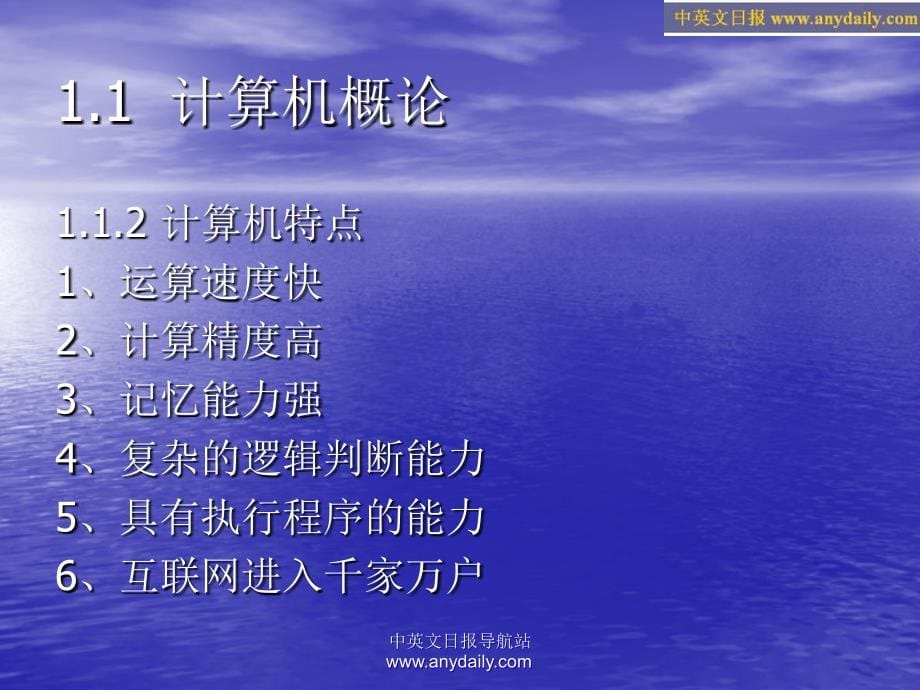 中英文日报 www.anydaily.com

1.1 计算机概论

1.1.2 计算机特点
1、运算速度快
2、计算精度高
3、记忆能力强
4、复杂的逻辑判断能力
5、具有执行程序的能力
6、互联网进入千家万户

中英文日报导航站
www.anydaily.com